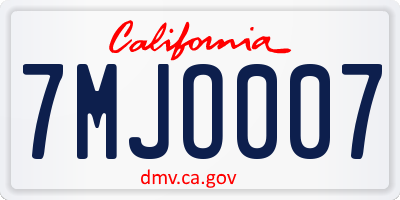 California

7MJ0007

dmv.ca.gov